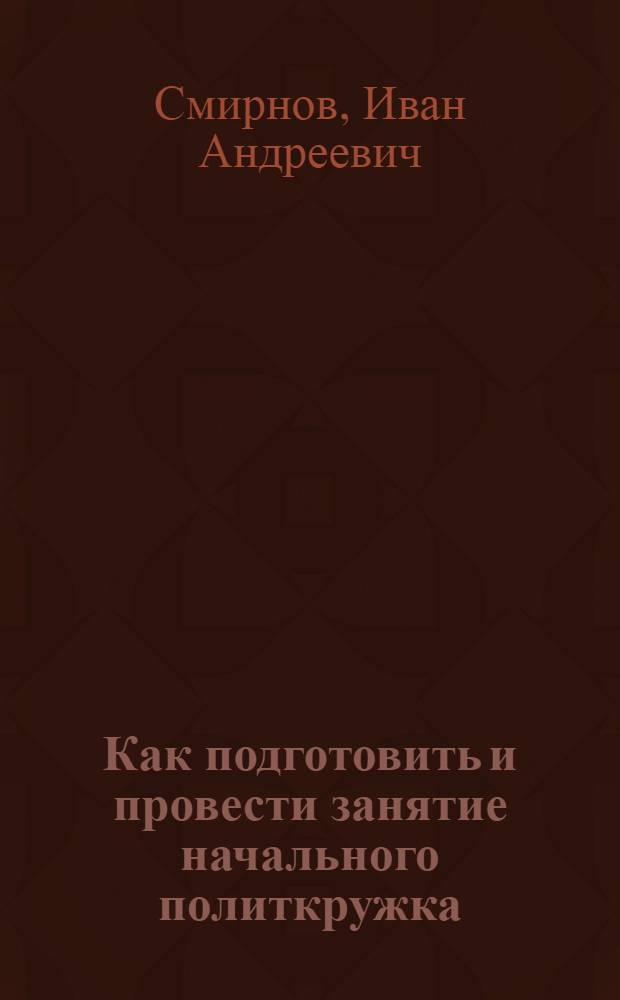 Смирнов, Иван Андреевич

Как подготовить и провести занятие начального политкружка